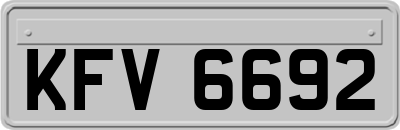 KFV 6692